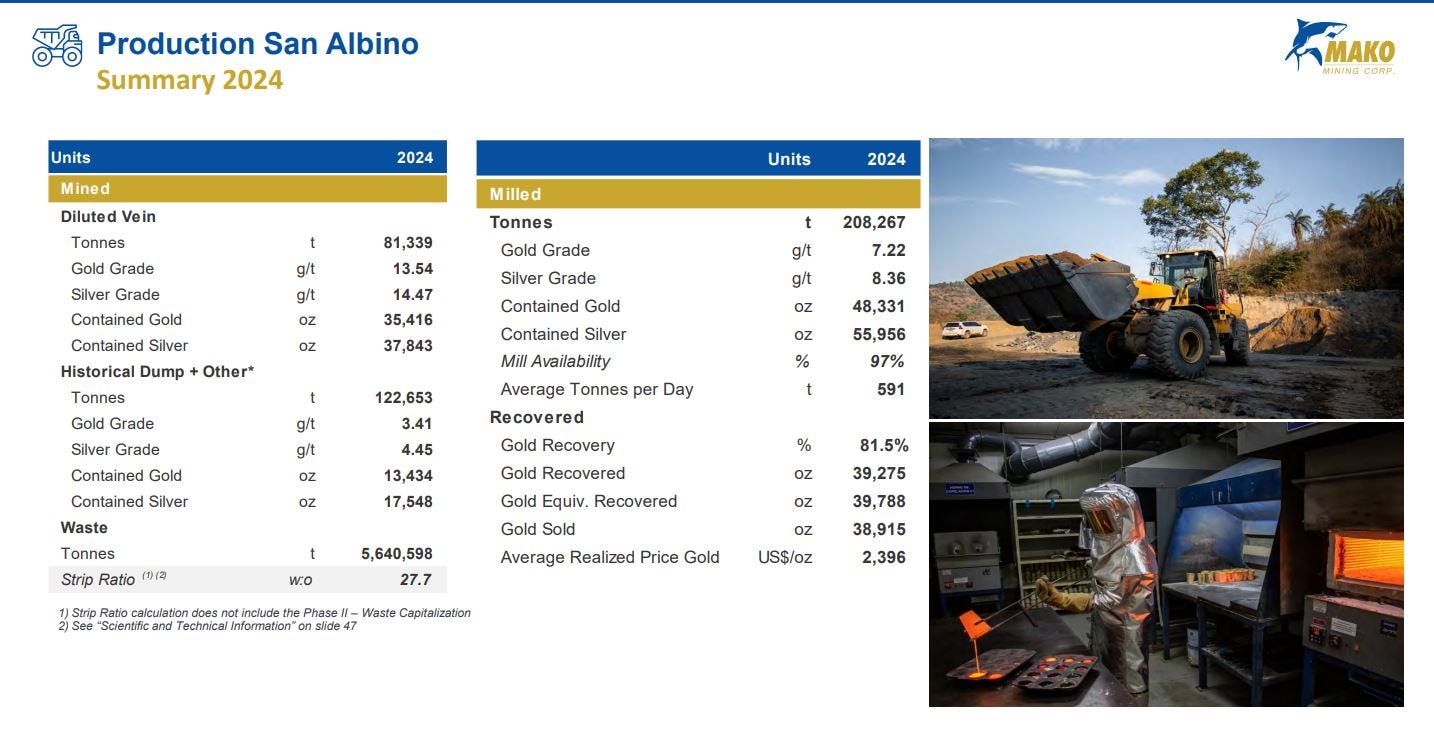 Production San Albino
Summary 2024

MAKO
MINING CORP.

| Units | | 2024 |
|---|---|---|
| Mined | | |
| Diluted Vein | | |
| Tonnes | t | 81,339 |
| Gold Grade | g/t | 13.54 |
| Silver Grade | g/t | 14.47 |
| Contained Gold | oz | 35,416 |
| Contained Silver | oz | 37,843 |
| Historical Dump + Other* | | |
| Tonnes | t | 122,653 |
| Gold Grade | g/t | 3.41 |
| Silver Grade | g/t | 4.45 |
| Contained Gold | oz | 13,434 |
| Contained Silver | oz | 17,548 |
| Waste | | |
| Tonnes | t | 5,640,598 |
| Strip Ratio $^{(1)(2)}$ | w:o | 27.7 |

1) Strip Ratio calculation does not include the Phase II – Waste Capitalization
2) See "Scientific and Technical Information" on slide 47

| | Units | 2024 |
|---|---|---|
| Milled | | |
| Tonnes | t | 208,267 |
| Gold Grade | g/t | 7.22 |
| Silver Grade | g/t | 8.36 |
| Contained Gold | oz | 48,331 |
| Contained Silver | oz | 55,956 |
| Mill Availability | % | 97% |
| Average Tonnes per Day | t | 591 |
| Recovered | | |
| Gold Recovery | % | 81.5% |
| Gold Recovered | oz | 39,275 |
| Gold Equiv. Recovered | oz | 39,788 |
| Gold Sold | oz | 38,915 |
| Average Realized Price Gold | US$/oz | 2,396 |